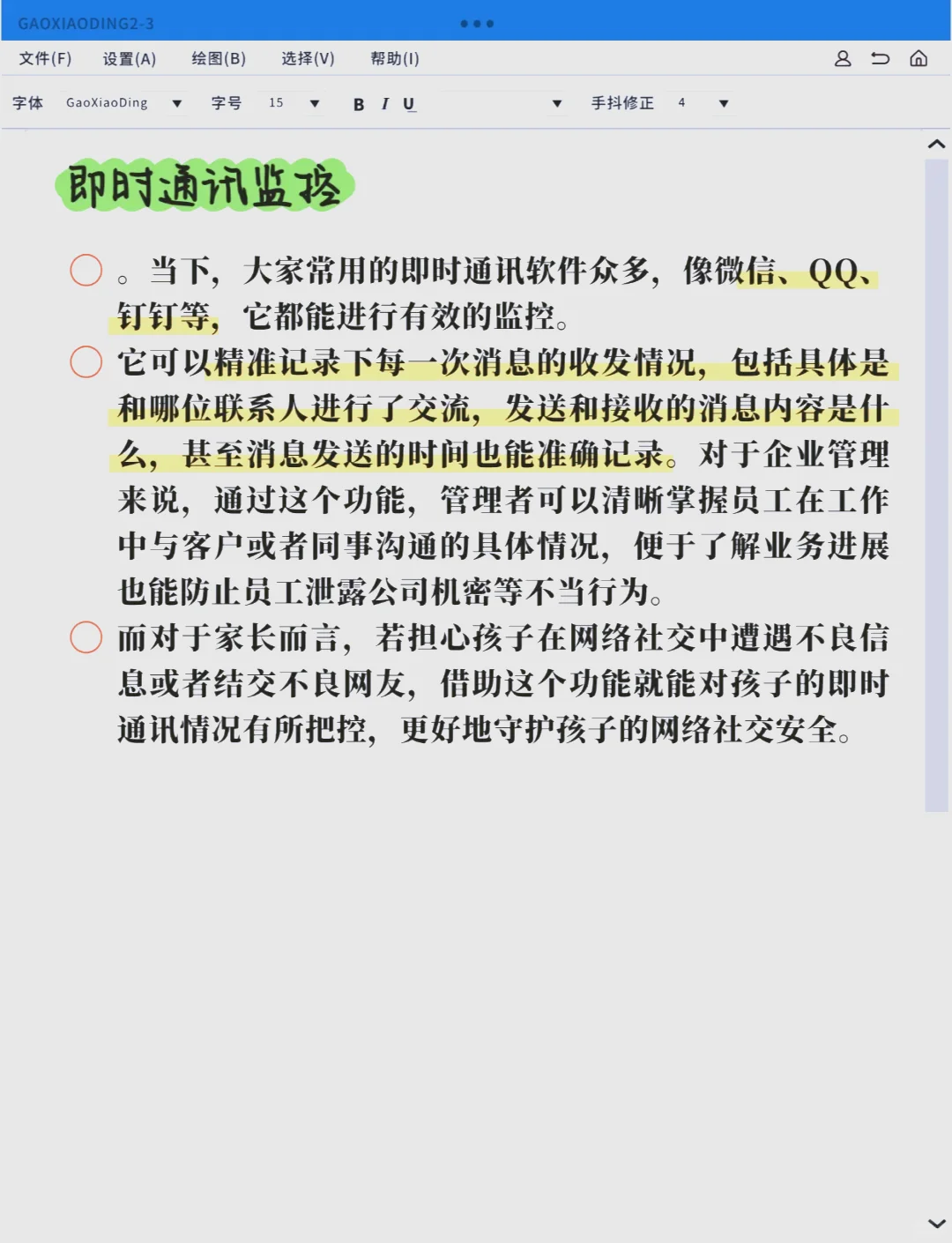 GAOXIAODING2-3

文件(F) 设置(A) 绘图(B) 选择(V) 帮助(I)

字体 GaoXiaoDing 字号 15 B I U 手抖修正 4

即时通讯监控

。当下，大家常用的即时通讯软件众多，像微信、QQ、钉钉等，它都能进行有效的监控。

它可以精准记录下每一次消息的收发情况，包括具体是和哪位联系人进行了交流，发送和接收的消息内容是什么，甚至消息发送的时间也能准确记录。对于企业管理来说，通过这个功能，管理者可以清晰掌握员工在工作中与客户或者同事沟通的具体情况，便于了解业务进展也能防止员工泄露公司机密等不当行为。

而对于家长而言，若担心孩子在网络社交中遭遇不良信息或者结交不良网友，借助这个功能就能对孩子的即时通讯情况有所把控，更好地守护孩子的网络社交安全。